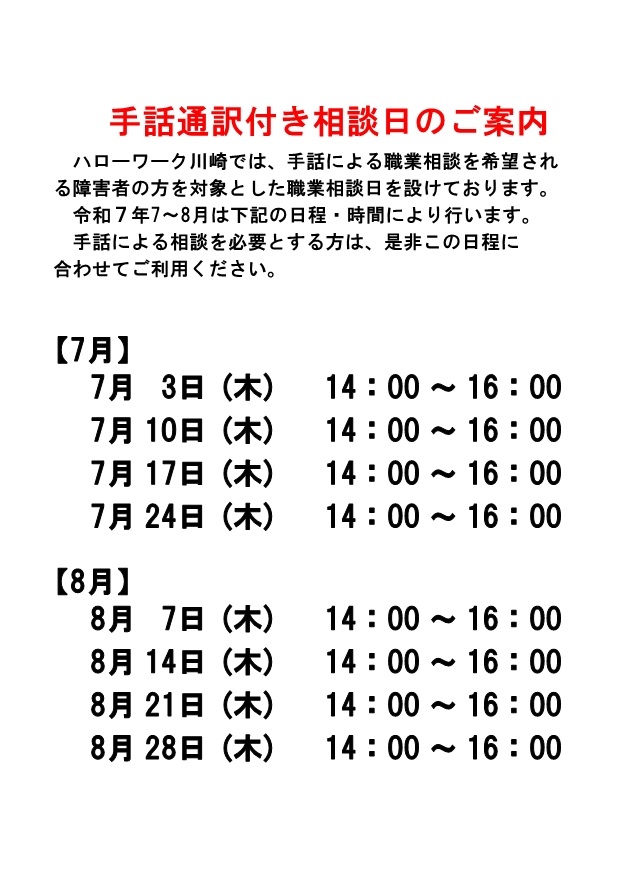 手話通訳付き相談日のご案内

ハローワーク川崎では、手話による職業相談を希望される障害者の方を対象とした職業相談日を設けております。

令和７年7～8月は下記の日程・時間により行います。

手話による相談を必要とする方は、是非この日程に合わせてご利用ください。

【7月】
7月　3日（木）　14：00 ～ 16：00
7月 10日（木）　14：00 ～ 16：00
7月 17日（木）　14：00 ～ 16：00
7月 24日（木）　14：00 ～ 16：00

【8月】
8月　7日（木）　14：00 ～ 16：00
8月 14日（木）　14：00 ～ 16：00
8月 21日（木）　14：00 ～ 16：00
8月 28日（木）　14：00 ～ 16：00